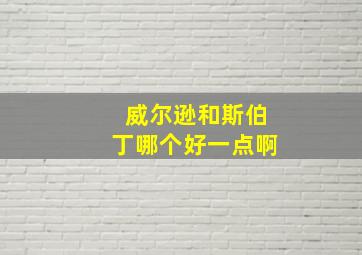 威尔逊和斯伯丁哪个好一点啊